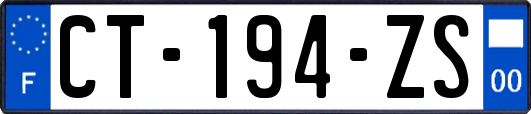 F
CT-194-ZS
00